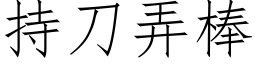 持刀弄棒